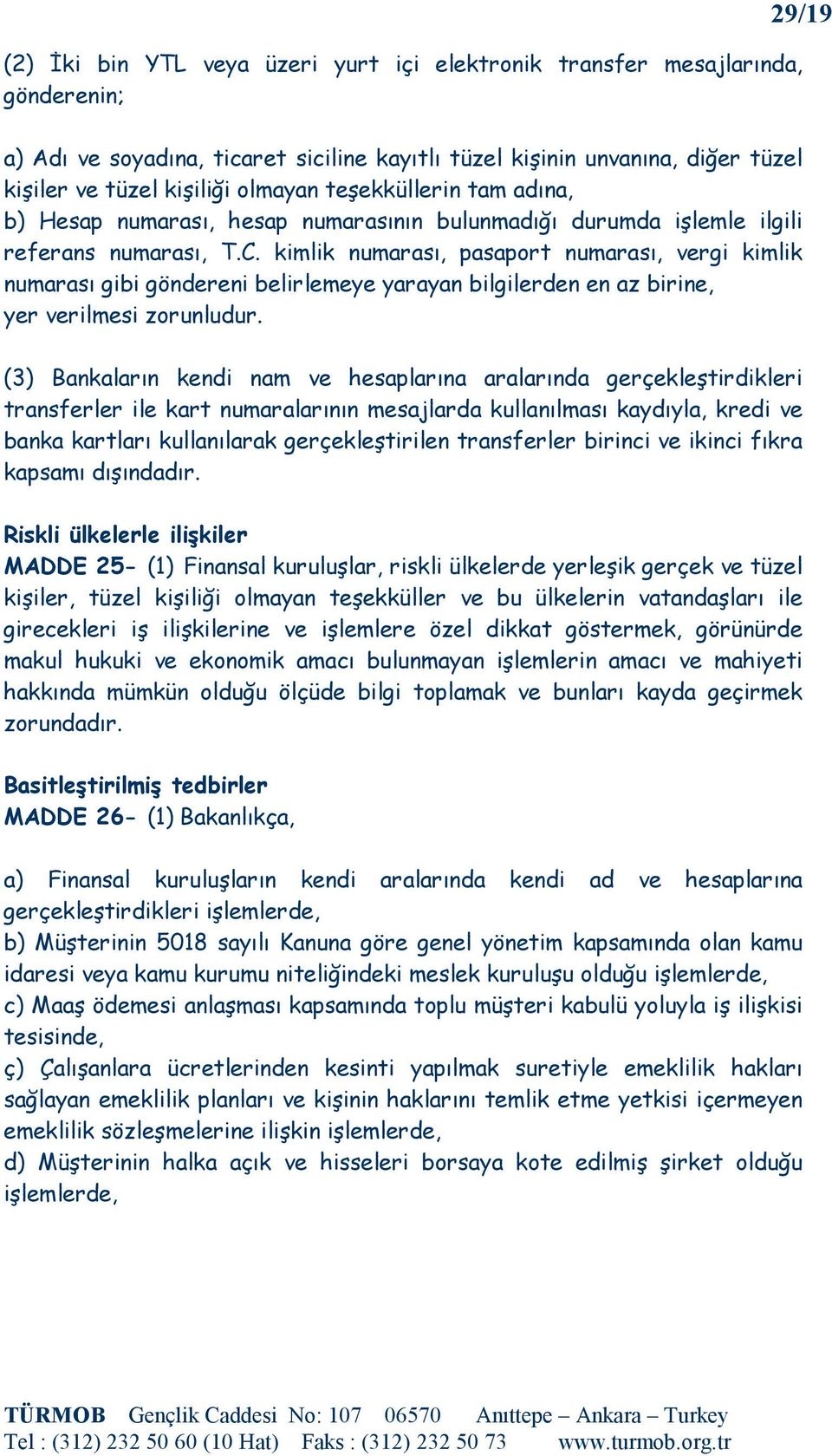 29/19

(2) İki bin YTL veya üzeri yurt içi elektronik transfer mesajlarında, gönderenin;

a) Adı ve soyadına, ticaret siciline kayıtlı tüzel kişinin unvanına, diğer tüzel kişiler ve tüzel kişiliği olmayan teşekküllerin tam adına,
b) Hesap numarası, hesap numarasının bulunmadığı durumda işlemle ilgili referans numarası, T.C. kimlik numarası, pasaport numarası, vergi kimlik numarası gibi göndereni belirlemeye yarayan bilgilerden en az birine,
yer verilmesi zorunludur.

(3) Bankaların kendi nam ve hesaplarına aralarında gerçekleştirdikleri transferler ile kart numaralarının mesajlarda kullanılması kaydıyla, kredi ve banka kartları kullanılarak gerçekleştirilen transferler birinci ve ikinci fıkra kapsamı dışındadır.

Riskli ülkelerle ilişkiler
MADDE 25- (1) Finansal kuruluşlar, riskli ülkelerde yerleşik gerçek ve tüzel kişiler, tüzel kişiliği olmayan teşekküller ve bu ülkelerin vatandaşları ile girecekleri iş ilişkilerine ve işlemlere özel dikkat göstermek, görünürde makul hukuki ve ekonomik amacı bulunmayan işlemlerin amacı ve mahiyeti hakkında mümkün olduğu ölçüde bilgi toplamak ve bunları kayda geçirmek zorundadır.

Basitleştirilmiş tedbirler
MADDE 26- (1) Bakanlıkça,

a) Finansal kuruluşların kendi aralarında kendi ad ve hesaplarına gerçekleştirdikleri işlemlerde,
b) Müşterinin 5018 sayılı Kanuna göre genel yönetim kapsamında olan kamu idaresi veya kamu kurumu niteliğindeki meslek kuruluşu olduğu işlemlerde,
c) Maaş ödemesi anlaşması kapsamında toplu müşteri kabulü yoluyla iş ilişkisi tesisinde,
ç) Çalışanlara ücretlerinden kesinti yapılmak suretiyle emeklilik hakları sağlayan emeklilik planları ve kişinin haklarını temlik etme yetkisi içermeyen emeklilik sözleşmelerine ilişkin işlemlerde,
d) Müşterinin halka açık ve hisseleri borsaya kote edilmiş şirket olduğu işlemlerde,

TÜRMOB Gençlik Caddesi No: 107 06570 Anıttepe – Ankara – Turkey
Tel : (312) 232 50 60 (10 Hat) Faks : (312) 232 50 73 www.turmob.org.tr